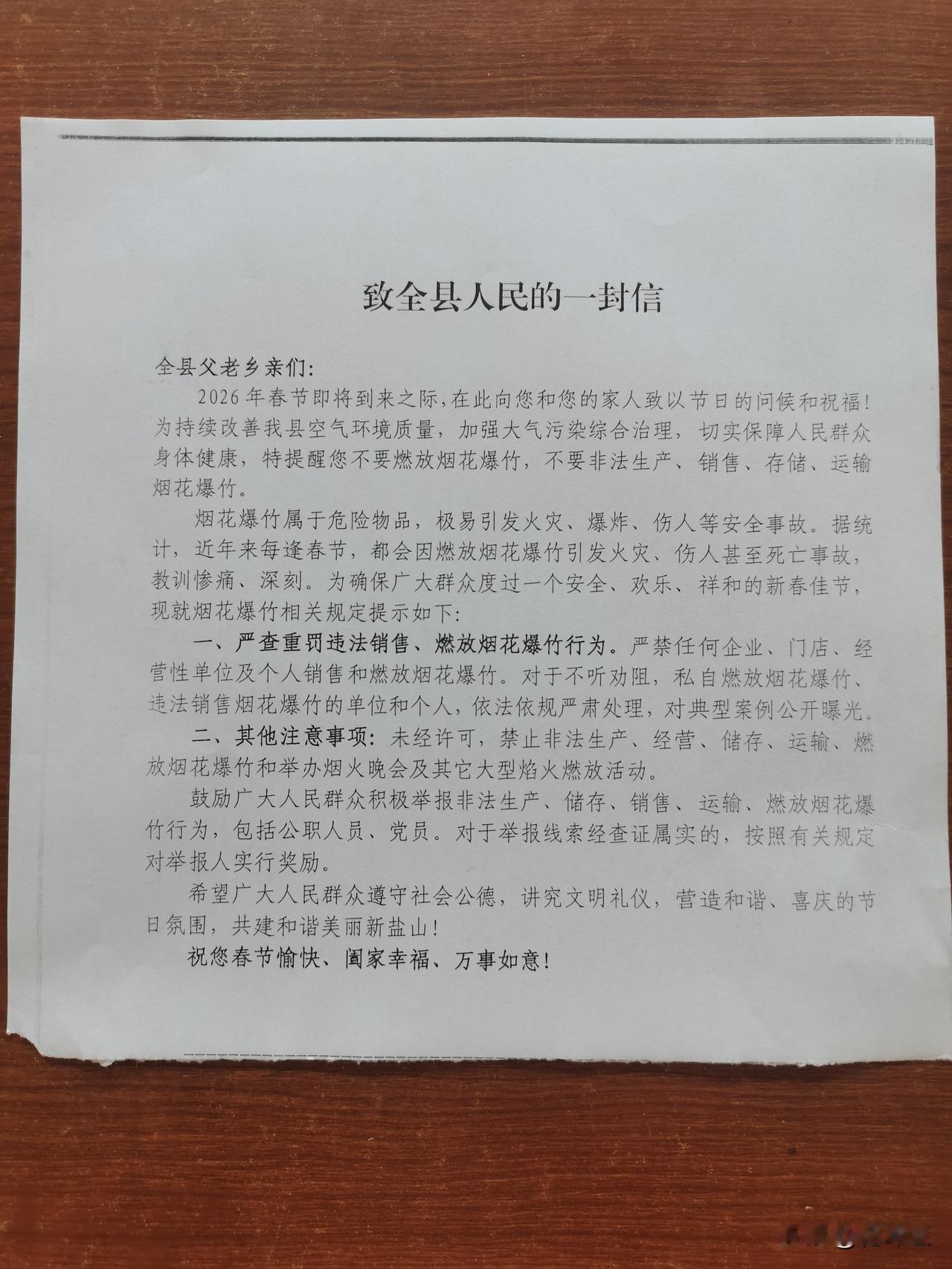 致全县人民的一封信

全县父老乡亲们:

2026年春节即将到来之际,在此向您和您的家人致以节日的问候和祝福!为持续改善我县空气环境质量,加强大气污染综合治理,切实保障人民群众身体健康,特提醒您不要燃放烟花爆竹,不要非法生产、销售、存储、运输烟花爆竹。

烟花爆竹属于危险物品,极易引发火灾、爆炸、伤人等安全事故。据统计,近年来每逢春节,都会因燃放烟花爆竹引发火灾、伤人甚至死亡事故,教训惨痛、深刻。为确保广大群众度过一个安全、欢乐、祥和的新春佳节,现就烟花爆竹相关规定提示如下:

一、严查重罚违法销售、燃放烟花爆竹行为。严禁任何企业、门店、经营性单位及个人销售和燃放烟花爆竹。对于不听劝阻,私自燃放烟花爆竹、违法销售烟花爆竹的单位和个人,依法依规严肃处理,对典型案例公开曝光。

二、其他注意事项:未经许可,禁止非法生产、经营、储存、运输、燃放烟花爆竹和举办烟火晚会及其它大型焰火燃放活动。

鼓励广大人民群众积极举报非法生产、储存、销售、运输、燃放烟花爆竹行为,包括公职人员、党员。对于举报线索经查证属实的,按照有关规定对举报人实行奖励。

希望广大人民群众遵守社会公德,讲究文明礼仪,营造和谐、喜庆的节日氛围,共建和谐美丽新盐山!

祝您春节愉快、阖家幸福、万事如意!